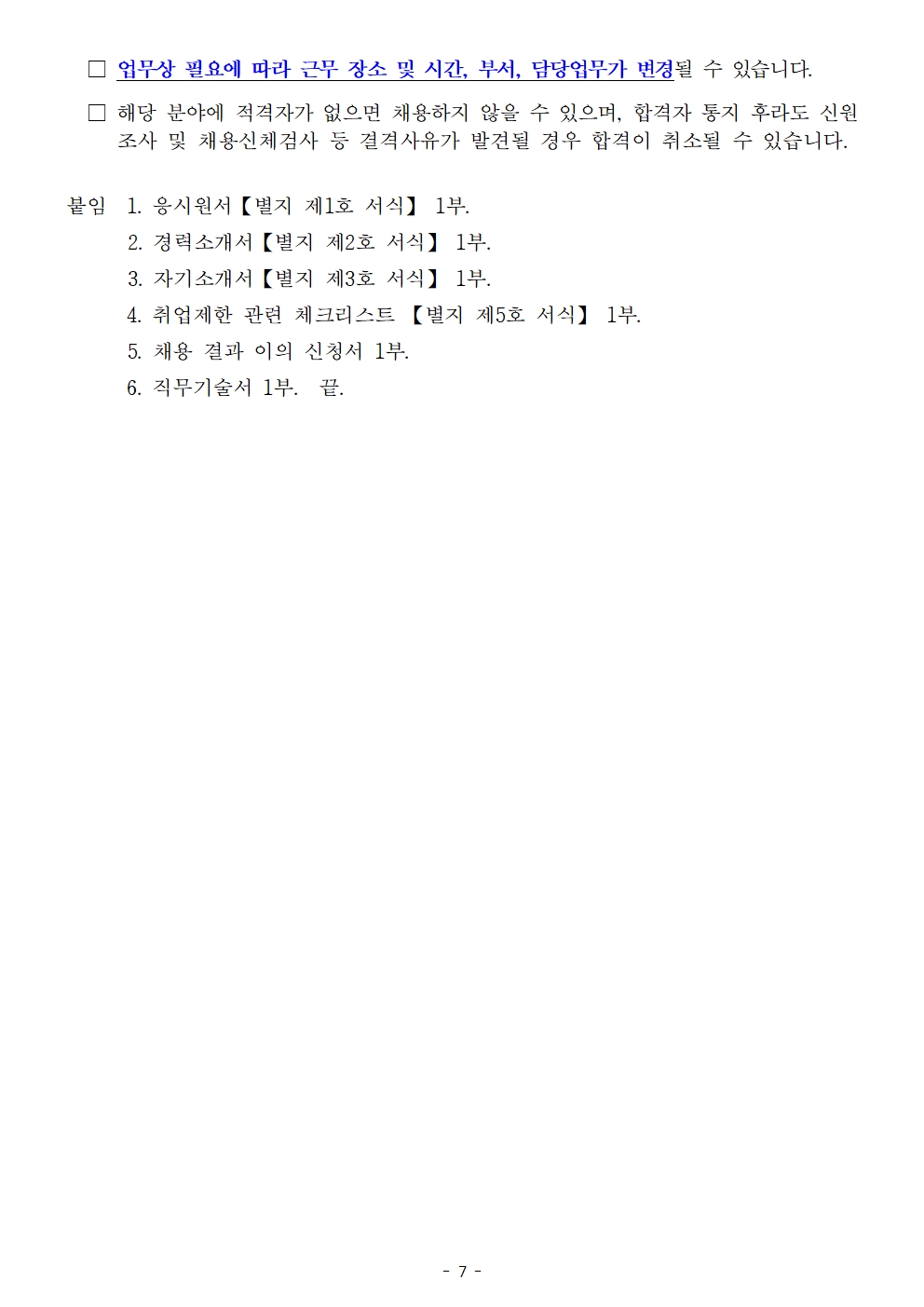 □ 업무상 필요에 따라 근무 장소 및 시간, 부서, 담당업무가 변경될 수 있습니다.

□ 해당 분야에 적격자가 없으면 채용하지 않을 수 있으며, 합격자 통지 후라도 신원조사 및 채용신체검사 등 결격사유가 발견될 경우 합격이 취소될 수 있습니다.

붙임 1. 응시원서【별지 제1호 서식】 1부.
2. 경력소개서【별지 제2호 서식】 1부.
3. 자기소개서【별지 제3호 서식】 1부.
4. 취업제한 관련 체크리스트 【별지 제5호 서식】 1부.
5. 채용 결과 이의 신청서 1부.
6. 직무기술서 1부. 끝.

- 7 -